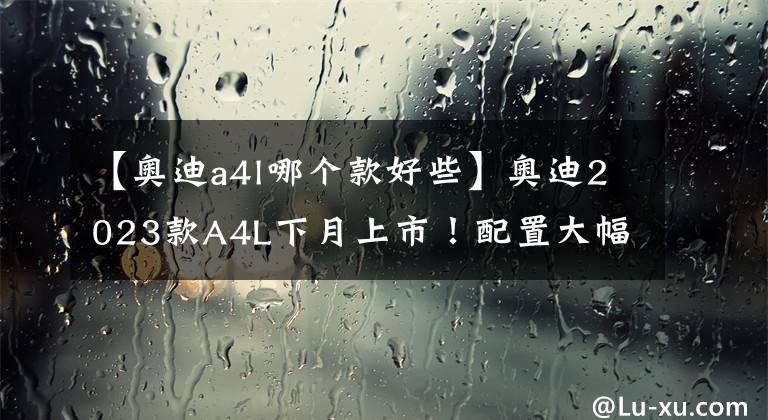 【奥迪a4l哪个款好些】奥迪2023款A4L下月上市！配置大幅

@Lu-xu.com